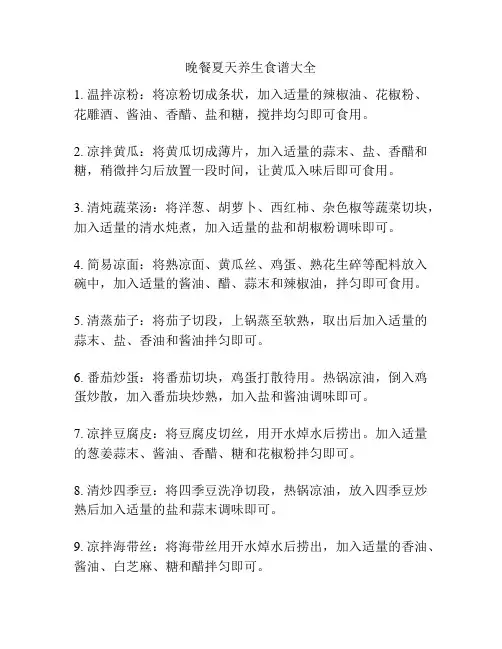 晚餐夏天养生食谱大全

1. 温拌凉粉：将凉粉切成条状，加入适量的辣椒油、花椒粉、花雕酒、酱油、香醋、盐和糖，搅拌均匀即可食用。

2. 凉拌黄瓜：将黄瓜切成薄片，加入适量的蒜末、盐、香醋和糖，稍微拌匀后放置一段时间，让黄瓜入味后即可食用。

3. 清炖蔬菜汤：将洋葱、胡萝卜、西红柿、杂色椒等蔬菜切块，加入适量的清水炖煮，加入适量的盐和胡椒粉调味即可。

4. 简易凉面：将熟凉面、黄瓜丝、鸡蛋、熟花生碎等配料放入碗中，加入适量的酱油、醋、蒜末和辣椒油，拌匀即可食用。

5. 清蒸茄子：将茄子切段，上锅蒸至软熟，取出后加入适量的蒜末、盐、香油和酱油拌匀即可。

6. 番茄炒蛋：将番茄切块，鸡蛋打散待用。热锅凉油，倒入鸡蛋炒散，加入番茄块炒熟，加入盐和酱油调味即可。

7. 凉拌豆腐皮：将豆腐皮切丝，用开水焯水后捞出。加入适量的葱姜蒜末、酱油、香醋、糖和花椒粉拌匀即可。

8. 清炒四季豆：将四季豆洗净切段，热锅凉油，放入四季豆炒熟后加入适量的盐和蒜末调味即可。

9. 凉拌海带丝：将海带丝用开水焯水后捞出，加入适量的香油、酱油、白芝麻、糖和醋拌匀即可。